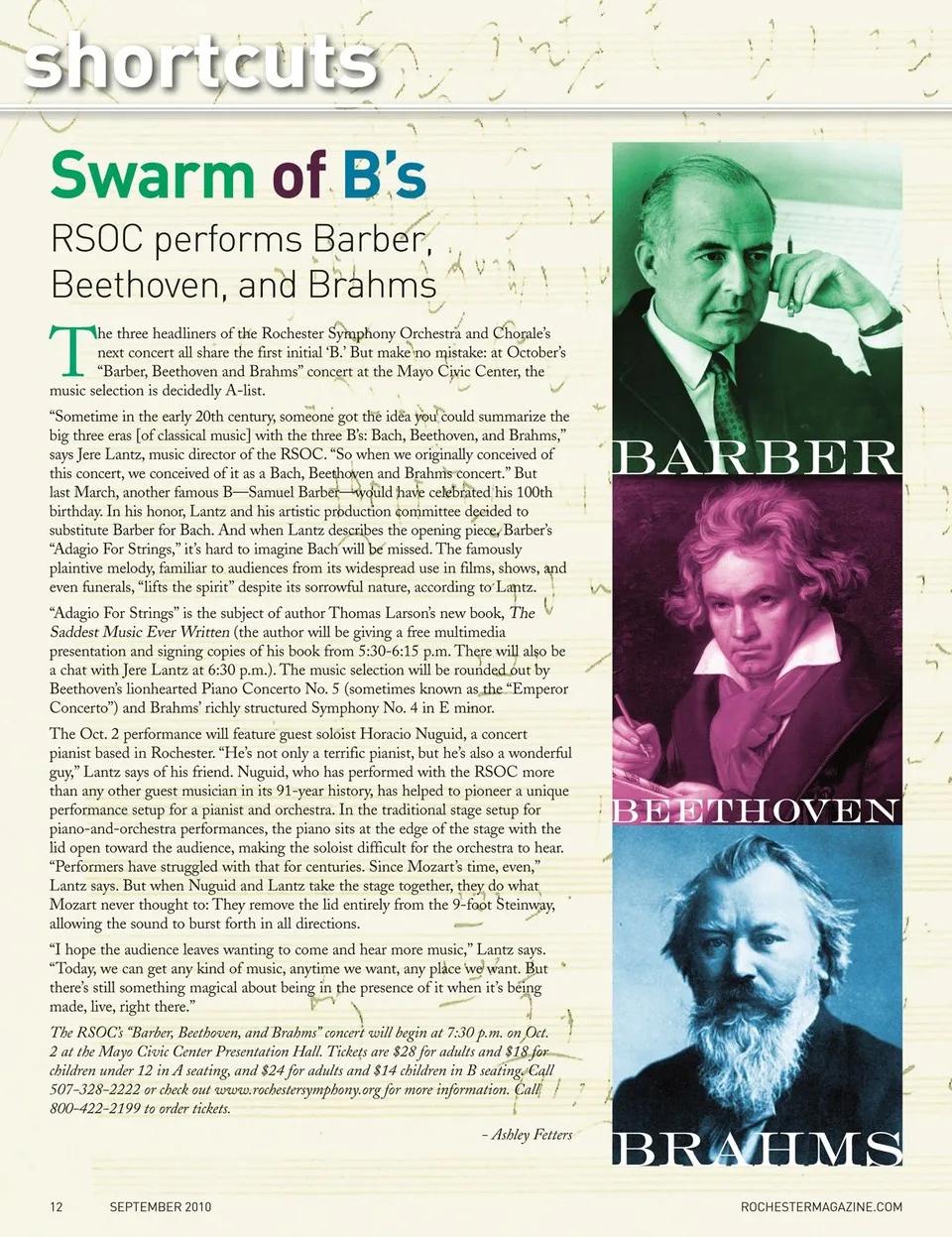 shortcuts

Swarm of B's

RSOC performs Barber, Beethoven, and Brahms

The three headliners of the Rochester Symphony Orchestra and Chorale's next concert all share the first initial 'B.' But make no mistake: at October's "Barber, Beethoven and Brahms" concert at the Mayo Civic Center, the music selection is decidedly A-list.

"Sometime in the early 20th century, someone got the idea you could summarize the big three eras [of classical music] with the three B's: Bach, Beethoven, and Brahms," says Jere Lantz, music director of the RSOC. "So when we originally conceived of this concert, we conceived of it as a Bach, Beethoven and Brahms concert." But last March, another famous B—Samuel Barber—would have celebrated his 100th birthday. In his honor, Lantz and his artistic production committee decided to substitute Barber for Bach. And when Lantz describes the opening piece, Barber's "Adagio For Strings," it's hard to imagine Bach will be missed. The famously plaintive melody, familiar to audiences from its widespread use in films, shows, and even funerals, "lifts the spirit" despite its sorrowful nature, according to Lantz.

"Adagio For Strings" is the subject of author Thomas Larson's new book, The Saddest Music Ever Written (the author will be giving a free multimedia presentation and signing copies of his book from 5:30-6:15 p.m. There will also be a chat with Jere Lantz at 6:30 p.m.). The music selection will be rounded out by Beethoven's lionhearted Piano Concerto No. 5 (sometimes known as the "Emperor Concerto") and Brahms' richly structured Symphony No. 4 in E minor.

The Oct. 2 performance will feature guest soloist Horacio Nuguid, a concert pianist based in Rochester. "He's not only a terrific pianist, but he's also a wonderful guy," Lantz says of his friend. Nuguid, who has performed with the RSOC more than any other guest musician in its 91-year history, has helped to pioneer a unique performance setup for a pianist and orchestra. In the traditional stage setup for piano-and-orchestra performances, the piano sits at the edge of the stage with the lid open toward the audience, making the soloist difficult for the orchestra to hear. "Performers have struggled with that for centuries. Since Mozart's time, even," Lantz says. But when Nuguid and Lantz take the stage together, they do what Mozart never thought to: They remove the lid entirely from the 9-foot Steinway, allowing the sound to burst forth in all directions.

"I hope the audience leaves wanting to come and hear more music," Lantz says. "Today, we can get any kind of music, anytime we want, any place we want. But there's still something magical about being in the presence of it when it's being made, live, right there."

The RSOC's "Barber, Beethoven, and Brahms" concert will begin at 7:30 p.m. on Oct. 2 at the Mayo Civic Center Presentation Hall. Tickets are $28 for adults and $18 for children under 12 in A seating, and $24 for adults and $14 children in B seating. Call 507-328-2222 or check out www.rochestersymphony.org for more information. Call 800-422-2199 to order tickets.

- Ashley Fetters

BARBER

BEETHOVEN

BRAHMS

12 SEPTEMBER 2010 ROCHESTERMAGAZINE.COM